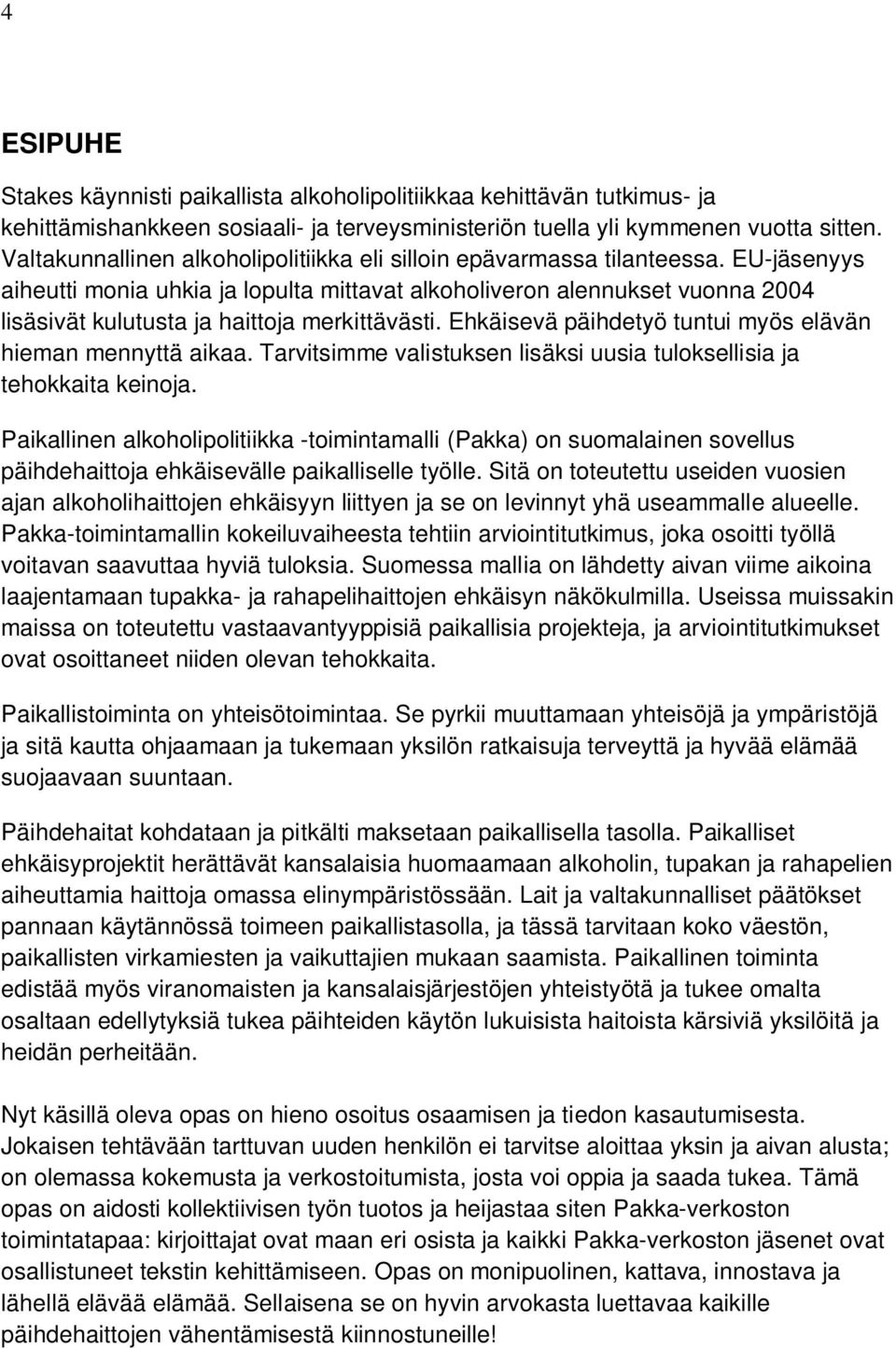 4

ESIPUHE

Stakes käynnisti paikallista alkoholipolitiikkaa kehittävän tutkimus- ja kehittämishankkeen sosiaali- ja terveysministeriön tuella yli kymmenen vuotta sitten. Valtakunnallinen alkoholipolitiikka eli silloin epävarmassa tilanteessa. EU-jäsenyys aiheutti monia uhkia ja lopulta mittavat alkoholiveron alennukset vuonna 2004 lisäsivät kulutusta ja haittoja merkittävästi. Ehkäisevä päihdetyö tuntui myös elävän hieman mennyttä aikaa. Tarvitsimme valistuksen lisäksi uusia tuloksellisia ja tehokkaita keinoja.

Paikallinen alkoholipolitiikka -toimintamalli (Pakka) on suomalainen sovellus päihdehaittoja ehkäisevälle paikalliselle työlle. Sitä on toteutettu useiden vuosien ajan alkoholihaittojen ehkäisyyn liittyen ja se on levinnyt yhä useammalle alueelle. Pakka-toimintamallin kokeiluvaiheesta tehtiin arviointitutkimus, joka osoitti työllä voitavan saavuttaa hyviä tuloksia. Suomessa mallia on lähdetty aivan viime aikoina laajentamaan tupakka- ja rahapelihaittojen ehkäisyn näkökulmilla. Useissa muissakin maissa on toteutettu vastaavantyyppisiä paikallisia projekteja, ja arviointitutkimukset ovat osoittaneet niiden olevan tehokkaita.

Paikallistoiminta on yhteisötoimintaa. Se pyrkii muuttamaan yhteisöjä ja ympäristöjä ja sitä kautta ohjaamaan ja tukemaan yksilön ratkaisuja terveyttä ja hyvää elämää suojaavaan suuntaan.

Päihdehaitat kohdataan ja pitkälti maksetaan paikallisella tasolla. Paikalliset ehkäisyprojektit herättävät kansalaisia huomaamaan alkoholin, tupakan ja rahapelien aiheuttamia haittoja omassa elinympäristössään. Lait ja valtakunnalliset päätökset pannaan käytännössä toimeen paikallistasolla, ja tässä tarvitaan koko väestön, paikallisten virkamiesten ja vaikuttajien mukaan saamista. Paikallinen toiminta edistää myös viranomaisten ja kansalaisjärjestöjen yhteistyötä ja tukee omalta osaltaan edellytyksiä tukea päihteiden käytön lukuisista haitoista kärsiviä yksilöitä ja heidän perheitään.

Nyt käsillä oleva opas on hieno osoitus osaamisen ja tiedon kasautumisesta. Jokaisen tehtävään tarttuvan uuden henkilön ei tarvitse aloittaa yksin ja aivan alusta; on olemassa kokemusta ja verkostoitumista, josta voi oppia ja saada tukea. Tämä opas on aidosti kollektiivisen työn tuotos ja heijastaa siten Pakka-verkoston toimintatapaa: kirjoittajat ovat maan eri osista ja kaikki Pakka-verkoston jäsenet ovat osallistuneet tekstin kehittämiseen. Opas on monipuolinen, kattava, innostava ja lähellä elävää elämää. Sellaisena se on hyvin arvokasta luettavaa kaikille päihdehaittojen vähentämisestä kiinnostuneille!